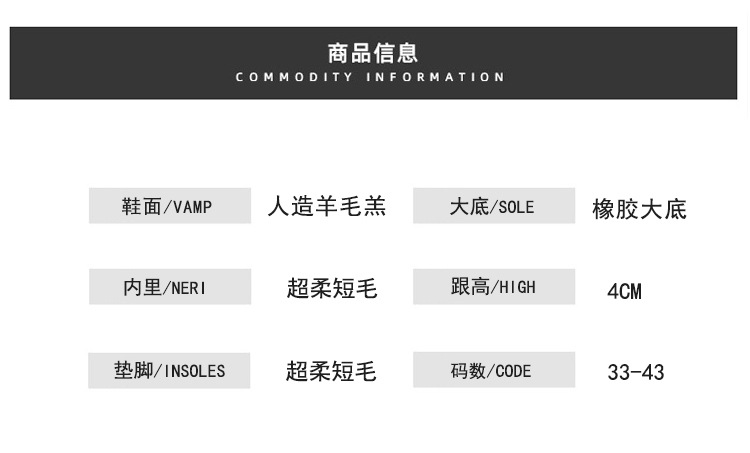 商品信息
COMMODITY INFORMATION

鞋面/VAMP 人造羊毛羔
大底/SOLE 橡胶大底

内里/NERI 超柔短毛
跟高/HIGH 4CM

垫脚/INSOLES 超柔短毛
码数/CODE 33-43